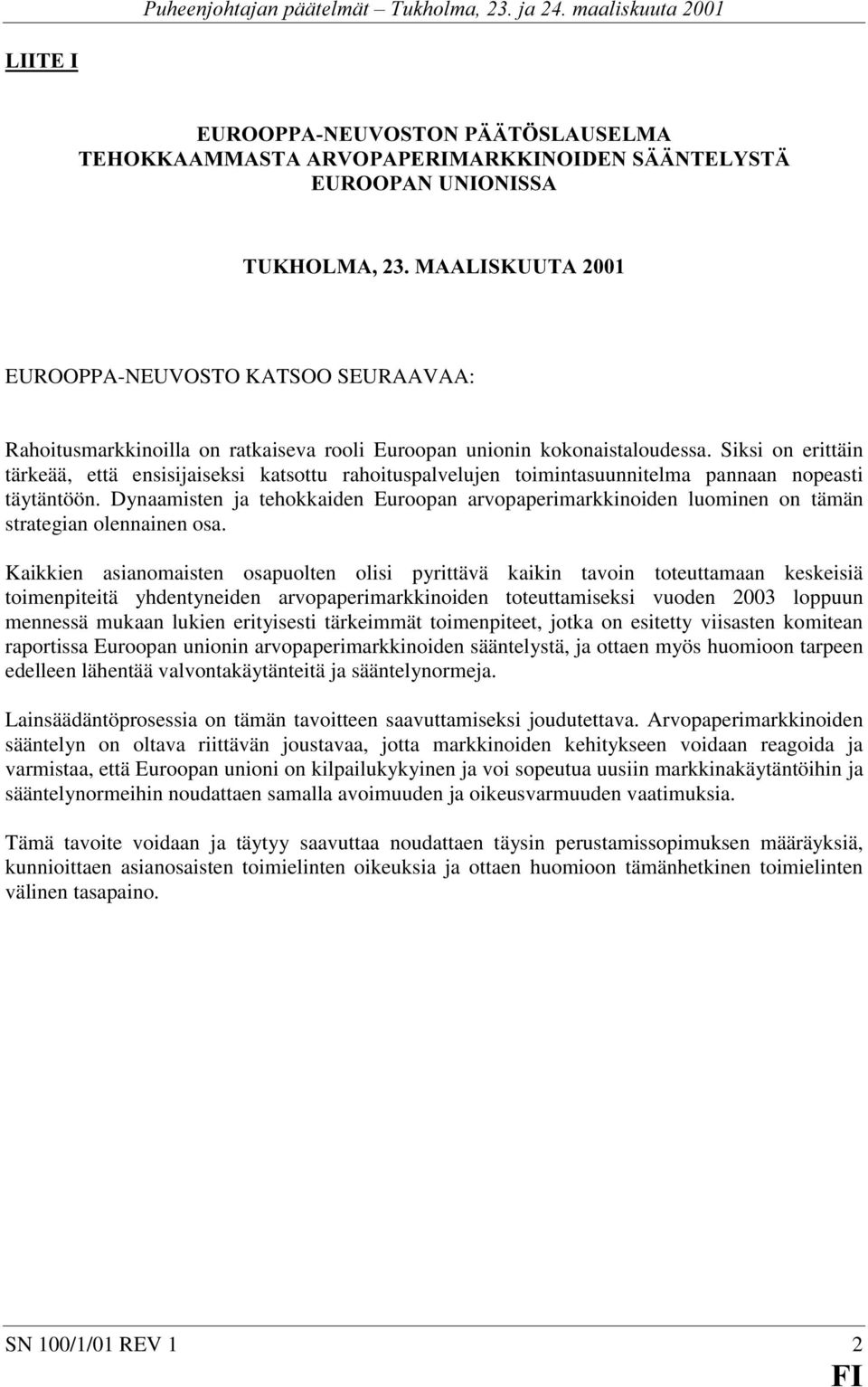 Puheenjohtajan päätelmät – Tukholma, 23. ja 24. maaliskuuta 2001

LIITE I

EUROOPPA-NEUVOSTON PÄÄTÖSLAUSELMA
TEHOKKAAMMASTA ARVOPAPERIMARKKINOIDEN SÄÄNTELYSTÄ
EUROOPAN UNIONISSA

TUKHOLMA, 23. MAALISKUUTA 2001

EUROOPPA-NEUVOSTO KATSOO SEURAAVAA:

Rahoitusmarkkinoilla on ratkaiseva rooli Euroopan unionin kokonaistaloudessa. Siksi on erittäin tärkeää, että ensisijaiseksi katsottu rahoituspalvelujen toimintasuunnitelma pannaan nopeasti täytäntöön. Dynaamisten ja tehokkaiden Euroopan arvopaperimarkkinoiden luominen on tämän strategian olennainen osa.

Kaikkien asianomaisten osapuolten olisi pyrittävä kaikin tavoin toteuttamaan keskeisiä toimenpiteitä yhdentyneiden arvopaperimarkkinoiden toteuttamiseksi vuoden 2003 loppuun mennessä mukaan lukien erityisesti tärkeimmät toimenpiteet, jotka on esitetty viisasten komitean raportissa Euroopan unionin arvopaperimarkkinoiden sääntelystä, ja ottaen myös huomioon tarpeen edelleen lähentää valvontakäytänteitä ja sääntelynormeja.

Lainsäädäntöprosessia on tämän tavoitteen saavuttamiseksi joudutettava. Arvopaperimarkkinoiden sääntelyn on oltava riittävän joustavaa, jotta markkinoiden kehitykseen voidaan reagoida ja varmistaa, että Euroopan unioni on kilpailukykyinen ja voi sopeutua uusiin markkinakäytäntöihin ja sääntelynormeihin noudattaen samalla avoimuuden ja oikeusvarmuuden vaatimuksia.

Tämä tavoite voidaan ja täytyy saavuttaa noudattaen täysin perustamissopimuksen määräyksiä, kunnioittaen asianosaisten toimielinten oikeuksia ja ottaen huomioon tämänhetkinen toimielinten välinen tasapaino.

SN 100/1/01 REV 1 2
FI